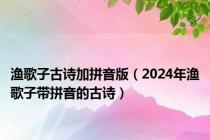 渔歌子古诗加拼音版（2024年渔歌子带拼音的古诗）